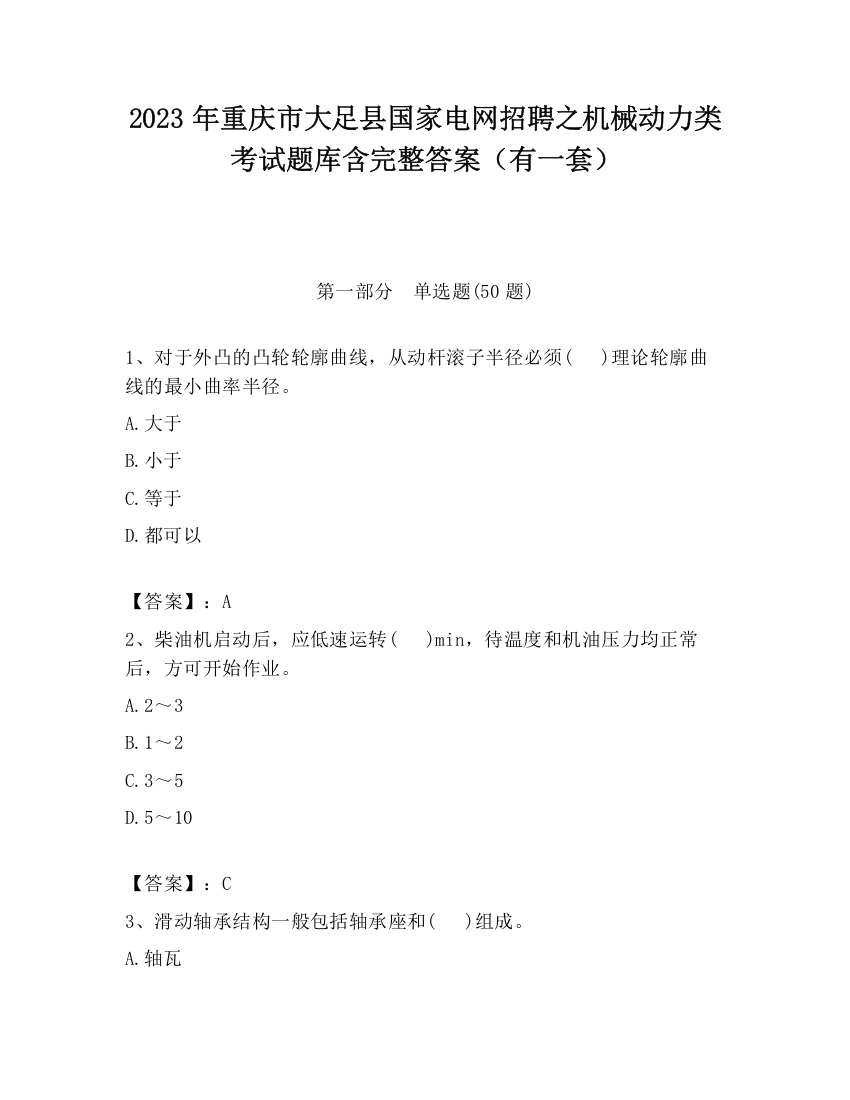 2023 年重庆市大足县国家电网招聘之机械动力类考试题库含完整答案（有一套）

第一部分　单选题(50 题)

1、对于外凸的凸轮轮廓曲线，从动杆滚子半径必须(　)理论轮廓曲线的最小曲率半径。

A.大于

B.小于

C.等于

D.都可以

【答案】：A

2、柴油机启动后，应低速运转(　)min，待温度和机油压力均正常后，方可开始作业。

A.2～3

B.1～2

C.3～5

D.5～10

【答案】：C

3、滑动轴承结构一般包括轴承座和(　)组成。

A.轴瓦